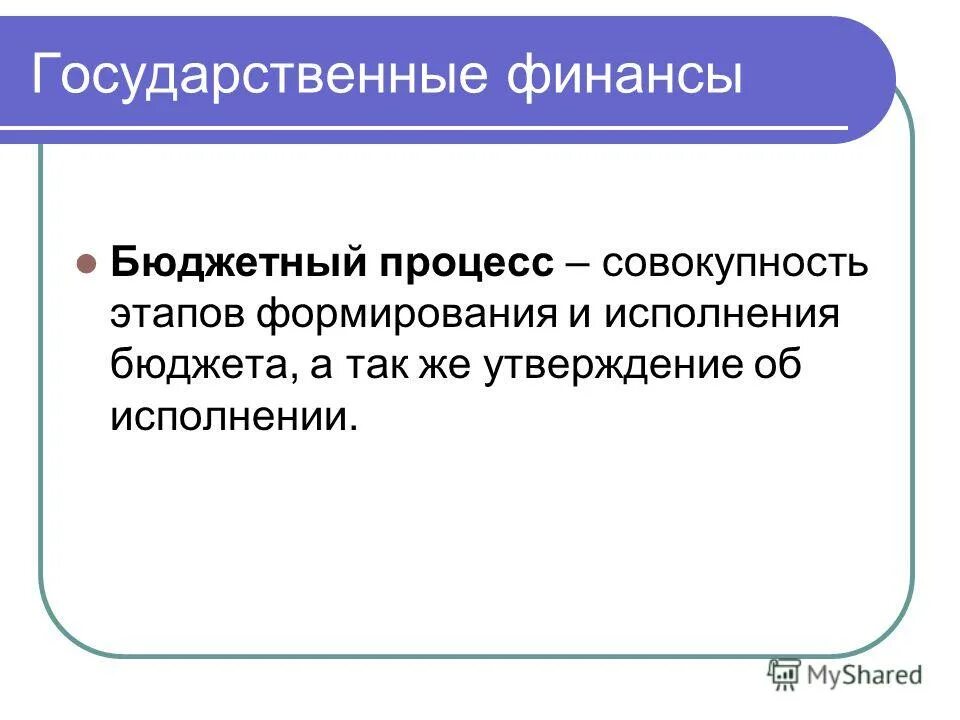 Государственные финансы

Бюджетный процесс – совокупность этапов формирования и исполнения бюджета, а так же утверждение об исполнении.

MyShared